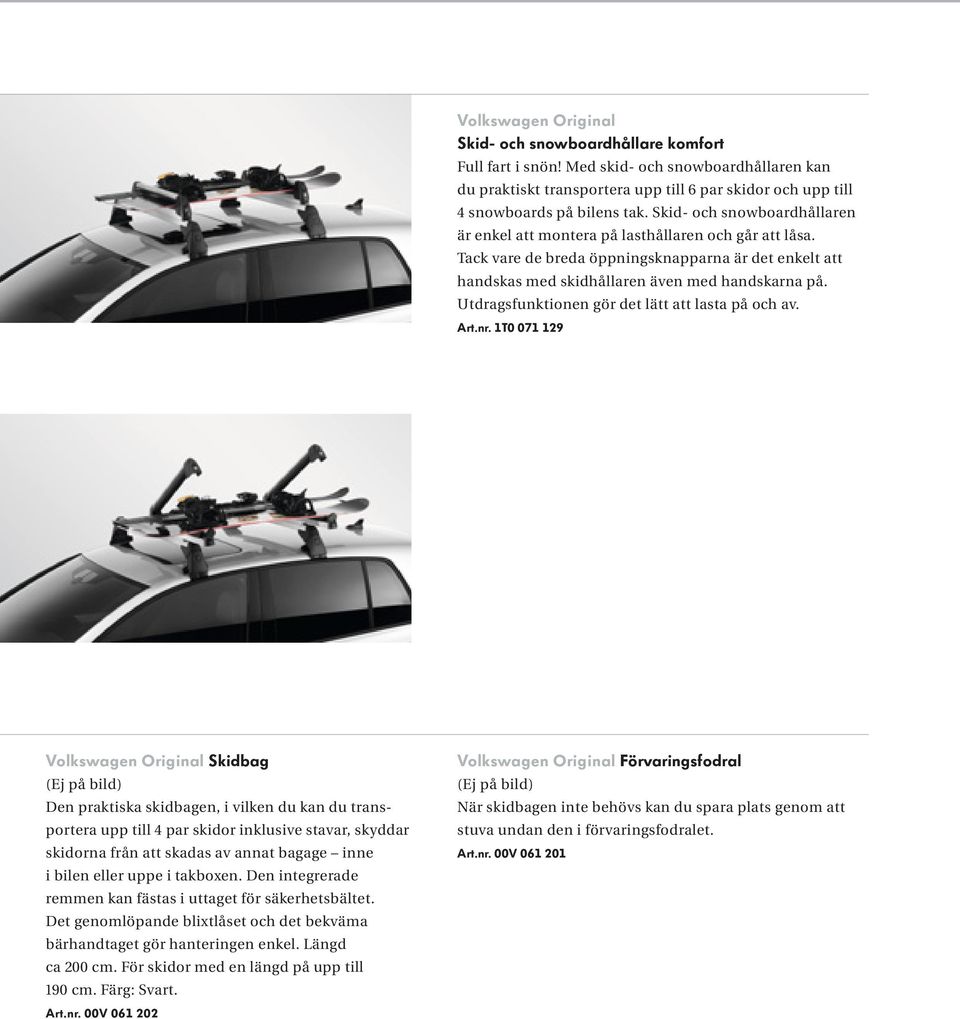 Volkswagen Original
Skid- och snowboardhållare komfort
Full fart i snön! Med skid- och snowboardhållaren kan du praktiskt transportera upp till 6 par skidor och upp till 4 snowboards på bilens tak. Skid- och snowboardhållaren är enkel att montera på lasthållaren och går att låsa. Tack vare de breda öppningsknapparna är det enkelt att handskas med skidhållaren även med handskarna på. Utdragsfunktionen gör det lätt att lasta på och av.
Art.nr. 1T0 071 129

Volkswagen Original Skidbag
(Ej på bild)
Den praktiska skidbagen, i vilken du kan du transportera upp till 4 par skidor inklusive stavar, skyddar skidorna från att skadas av annat bagage – inne i bilen eller uppe i takboxen. Den integrerade remmen kan fästas i uttaget för säkerhetsbältet. Det genomlöpande blixtlåset och det bekväma bärhandtaget gör hanteringen enkel. Längd ca 200 cm. För skidor med en längd på upp till 190 cm. Färg: Svart.
Art.nr. 00V 061 202

Volkswagen Original Förvaringsfodral
(Ej på bild)
När skidbagen inte behövs kan du spara plats genom att stuva undan den i förvaringsfodralet.
Art.nr. 00V 061 201